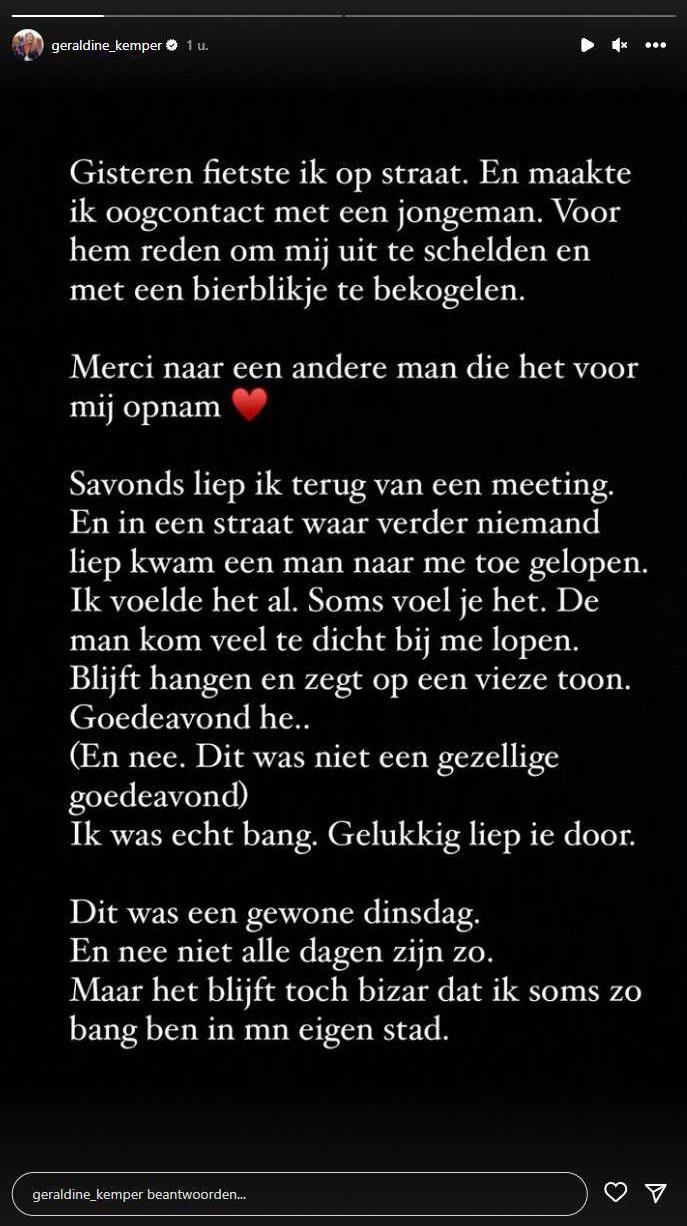 geraldine_kemper 1 u.

Gisteren fietste ik op straat. En maakte ik oogcontact met een jongeman. Voor hem reden om mij uit te schelden en met een bierblikje te bekogelen.

Merci naar een andere man die het voor mij opnam ❤️

Savonds liep ik terug van een meeting. En in een straat waar verder niemand liep kwam een man naar me toe gelopen. Ik voelde het al. Soms voel je het. De man kom veel te dicht bij me lopen. Blijft hangen en zegt op een vieze toon. Goedeavond he..
(En nee. Dit was niet een gezellige goedeavond)
Ik was echt bang. Gelukkig liep ie door.

Dit was een gewone dinsdag.
En nee niet alle dagen zijn zo.
Maar het blijft toch bizar dat ik soms zo bang ben in mn eigen stad.

geraldine_kemper beantwoorden...